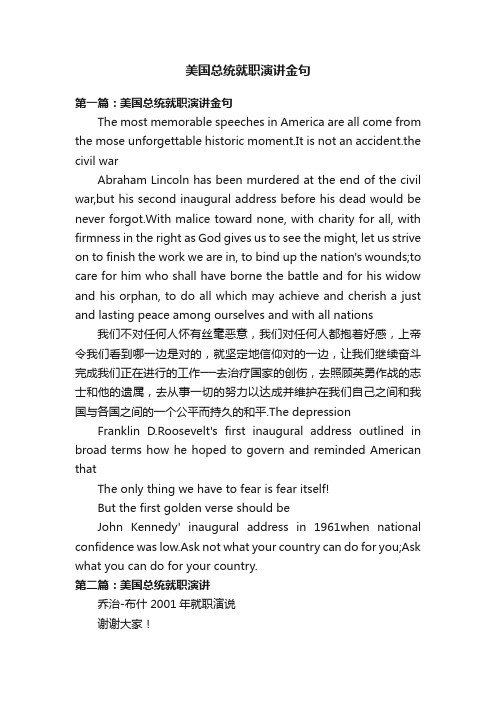 美国总统就职演讲金句

第一篇：美国总统就职演讲金句

The most memorable speeches in America are all come from the mose unforgettable historic moment.It is not an accident.the civil war

Abraham Lincoln has been murdered at the end of the civil war,but his second inaugural address before his dead would be never forgot.With malice toward none, with charity for all, with firmness in the right as God gives us to see the might, let us strive on to finish the work we are in, to bind up the nation's wounds;to care for him who shall have borne the battle and for his widow and his orphan, to do all which may achieve and cherish a just and lasting peace among ourselves and with all nations

我们不对任何人怀有丝毫恶意，我们对任何人都抱着好感，上帝令我们看到哪一边是对的，就坚定地信仰对的一边，让我们继续奋斗完成我们正在进行的工作—去治疗国家的创伤，去照顾英勇作战的志士和他的遗属，去从事一切的努力以达成并维护在我们自己之间和我国与各国之间的一个公平而持久的和平.The depression

Franklin D.Roosevelt's first inaugural address outlined in broad terms how he hoped to govern and reminded American that

The only thing we have to fear is fear itself!

But the first golden verse should be

John Kennedy' inaugural address in 1961when national confidence was low.Ask not what your country can do for you;Ask what you can do for your country.

第二篇：美国总统就职演讲

乔治-布什 2001 年就职演说

谢谢大家！